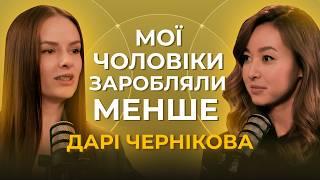 МОЇ ЧОЛОВІКИ ЗАРОБЛЯЛИ МЕНШЕ

ДАРІ ЧЕРНІКОВА